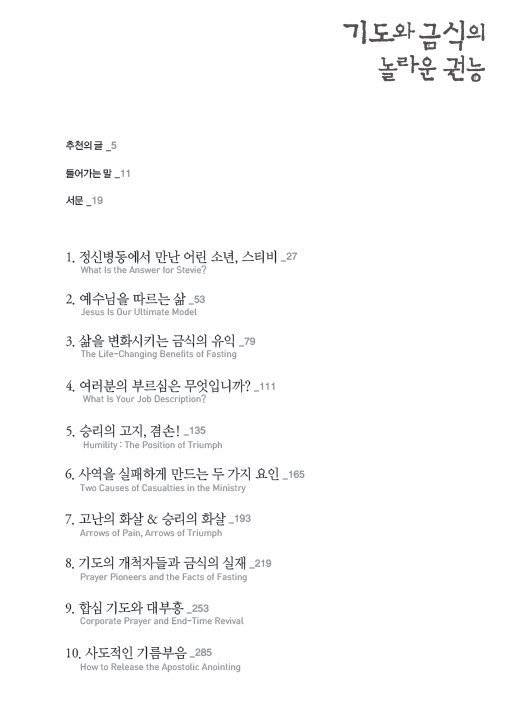 기도와 금식의
놀라운 권능

추천의 글 _5

들어가는 말 _11

서문 _19

1. 정신병동에서 만난 어린 소년, 스티비 _27
What Is the Answer for Stevie?

2. 예수님을 따르는 삶 _53
Jesus Is Our Ultimate Model

3. 삶을 변화시키는 금식의 유익 _79
The Life-Changing Benefits of Fasting

4. 여러분의 부르심은 무엇입니까? _111
What Is Your Job Description?

5. 승리의 고지, 겸손! _135
Humility : The Position of Triumph

6. 사역을 실패하게 만드는 두 가지 요인 _165
Two Causes of Casualties in the Ministry

7. 고난의 화살 & 승리의 화살 _193
Arrows of Pain, Arrows of Triumph

8. 기도의 개척자들과 금식의 실재 _219
Prayer Pioneers and the Facts of Fasting

9. 합심 기도와 대부흥 _253
Corporate Prayer and End-Time Revival

10. 사도적인 기름부음 _285
How to Release the Apostolic Anointing